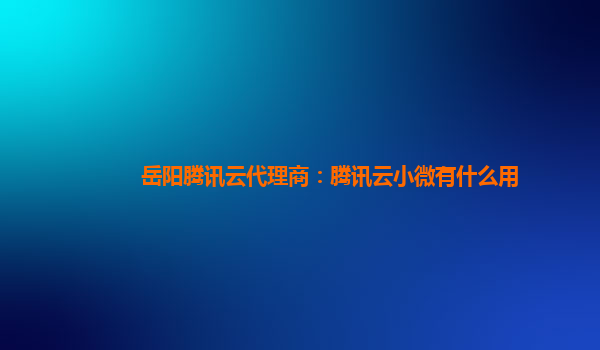 岳阳腾讯云代理商：腾讯云小微有什么用